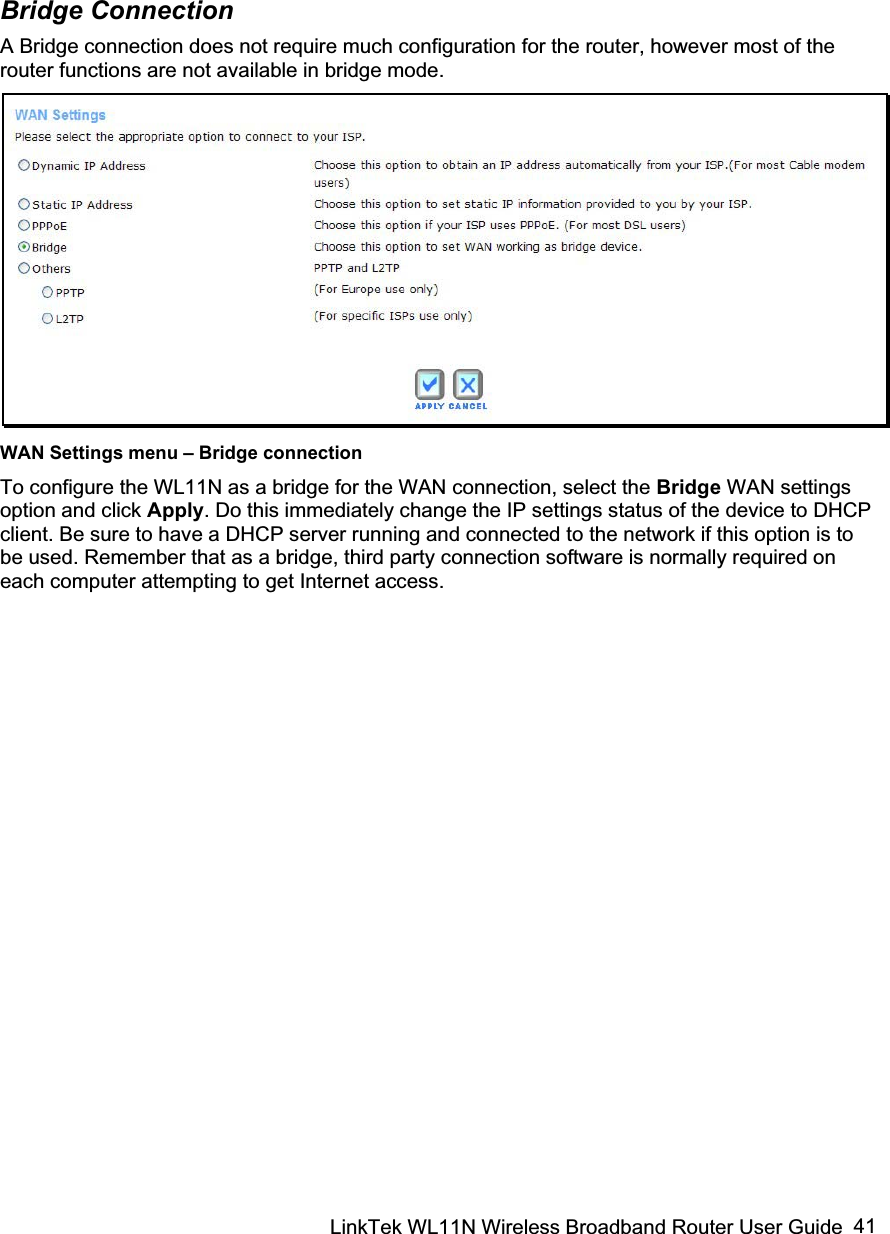 Bridge Connection

A Bridge connection does not require much configuration for the router, however most of the router functions are not available in bridge mode.

WAN Settings
Please select the appropriate option to connect to your ISP.

| | |
|---|---|
| Dynamic IP Address | Choose this option to obtain an IP address automatically from your ISP.(For most Cable modem users) |
| Static IP Address | Choose this option to set static IP information provided to you by your ISP. |
| PPPoE | Choose this option if your ISP uses PPPoE. (For most DSL users) |
| Bridge | Choose this option to set WAN working as bridge device. |
| Others | PPTP and L2TP |
| PPTP | (For Europe use only) |
| L2TP | (For specific ISPs use only) |

APPLY CANCEL

WAN Settings menu – Bridge connection

To configure the WL11N as a bridge for the WAN connection, select the Bridge WAN settings option and click Apply. Do this immediately change the IP settings status of the device to DHCP client. Be sure to have a DHCP server running and connected to the network if this option is to be used. Remember that as a bridge, third party connection software is normally required on each computer attempting to get Internet access.

LinkTek WL11N Wireless Broadband Router User Guide 41